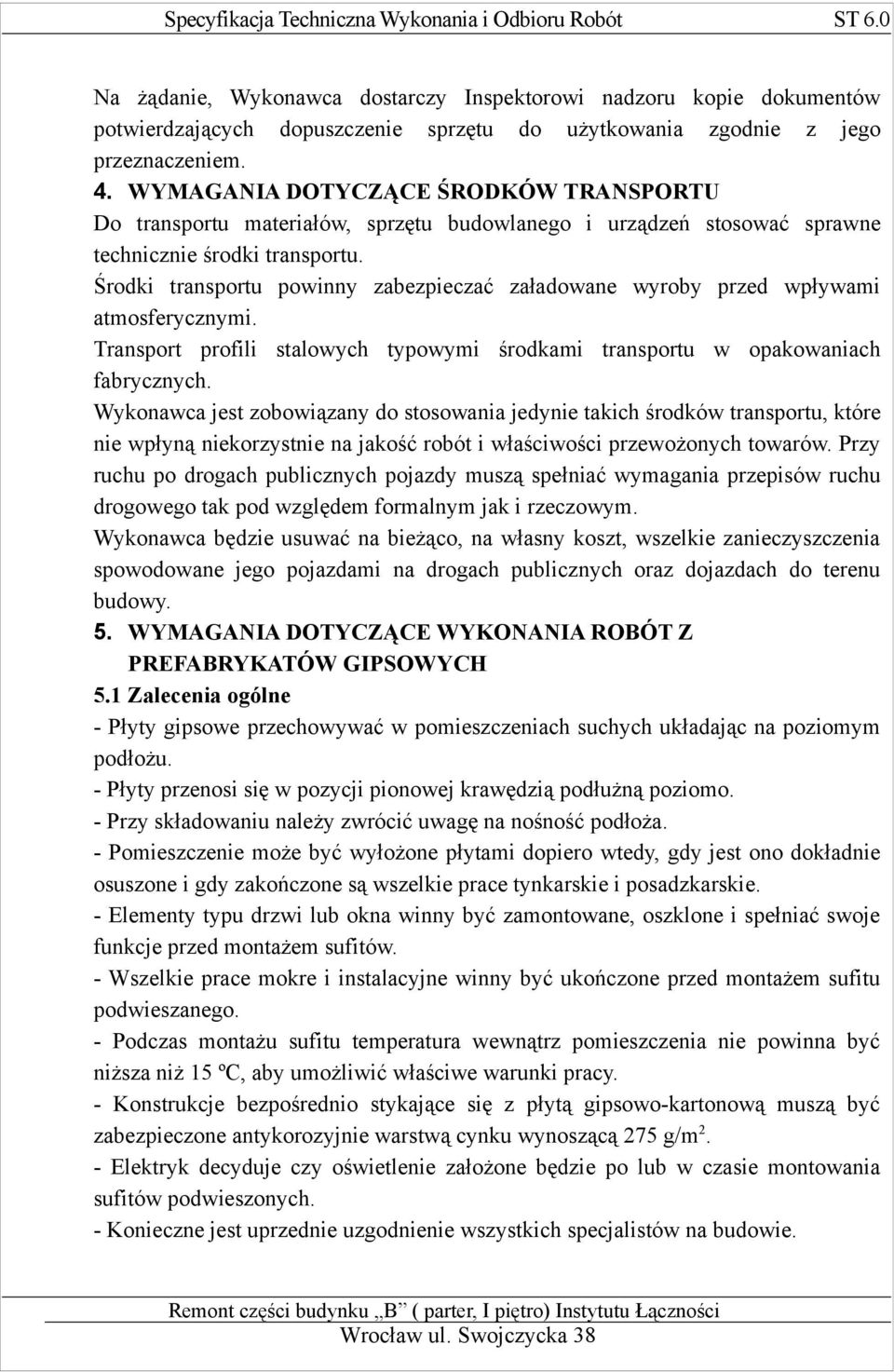 Specyfikacja Techniczna Wykonania i Odbioru Robót ST 6.0

Na żądanie, Wykonawca dostarczy Inspektorowi nadzoru kopie dokumentów potwierdzających dopuszczenie sprzętu do użytkowania zgodnie z jego przeznaczeniem.

4. WYMAGANIA DOTYCZĄCE ŚRODKÓW TRANSPORTU

Do transportu materiałów, sprzętu budowlanego i urządzeń stosować sprawne technicznie środki transportu.

Środki transportu powinny zabezpieczać załadowane wyroby przed wpływami atmosferycznymi.

Transport profili stalowych typowymi środkami transportu w opakowaniach fabrycznych.

Wykonawca jest zobowiązany do stosowania jedynie takich środków transportu, które nie wpłyną niekorzystnie na jakość robót i właściwości przewożonych towarów. Przy ruchu po drogach publicznych pojazdy muszą spełniać wymagania przepisów ruchu drogowego tak pod względem formalnym jak i rzeczowym.

Wykonawca będzie usuwać na bieżąco, na własny koszt, wszelkie zanieczyszczenia spowodowane jego pojazdami na drogach publicznych oraz dojazdach do terenu budowy.

5. WYMAGANIA DOTYCZĄCE WYKONANIA ROBÓT Z PREFABRYKATÓW GIPSOWYCH

5.1 Zalecenia ogólne

- Płyty gipsowe przechowywać w pomieszczeniach suchych układając na poziomym podłożu.

- Płyty przenosi się w pozycji pionowej krawędzią podłużną poziomo.

- Przy składowaniu należy zwrócić uwagę na nośność podłoża.

- Pomieszczenie może być wyłożone płytami dopiero wtedy, gdy jest ono dokładnie osuszone i gdy zakończone są wszelkie prace tynkarskie i posadzkarskie.

- Elementy typu drzwi lub okna winny być zamontowane, oszklone i spełniać swoje funkcje przed montażem sufitów.

- Wszelkie prace mokre i instalacyjne winny być ukończone przed montażem sufitu podwieszanego.

- Podczas montażu sufitu temperatura wewnątrz pomieszczenia nie powinna być niższa niż 15 ºC, aby umożliwić właściwe warunki pracy.

- Konstrukcje bezpośrednio stykające się z płytą gipsowo-kartonową muszą być zabezpieczone antykorozyjnie warstwą cynku wynoszącą 275 g/m$^2$.

- Elektryk decyduje czy oświetlenie założone będzie po lub w czasie montowania sufitów podwieszonych.

- Konieczne jest uprzednie uzgodnienie wszystkich specjalistów na budowie.

Remont części budynku „B” ( parter, I piętro) Instytutu Łączności
Wrocław ul. Swojczycka 38